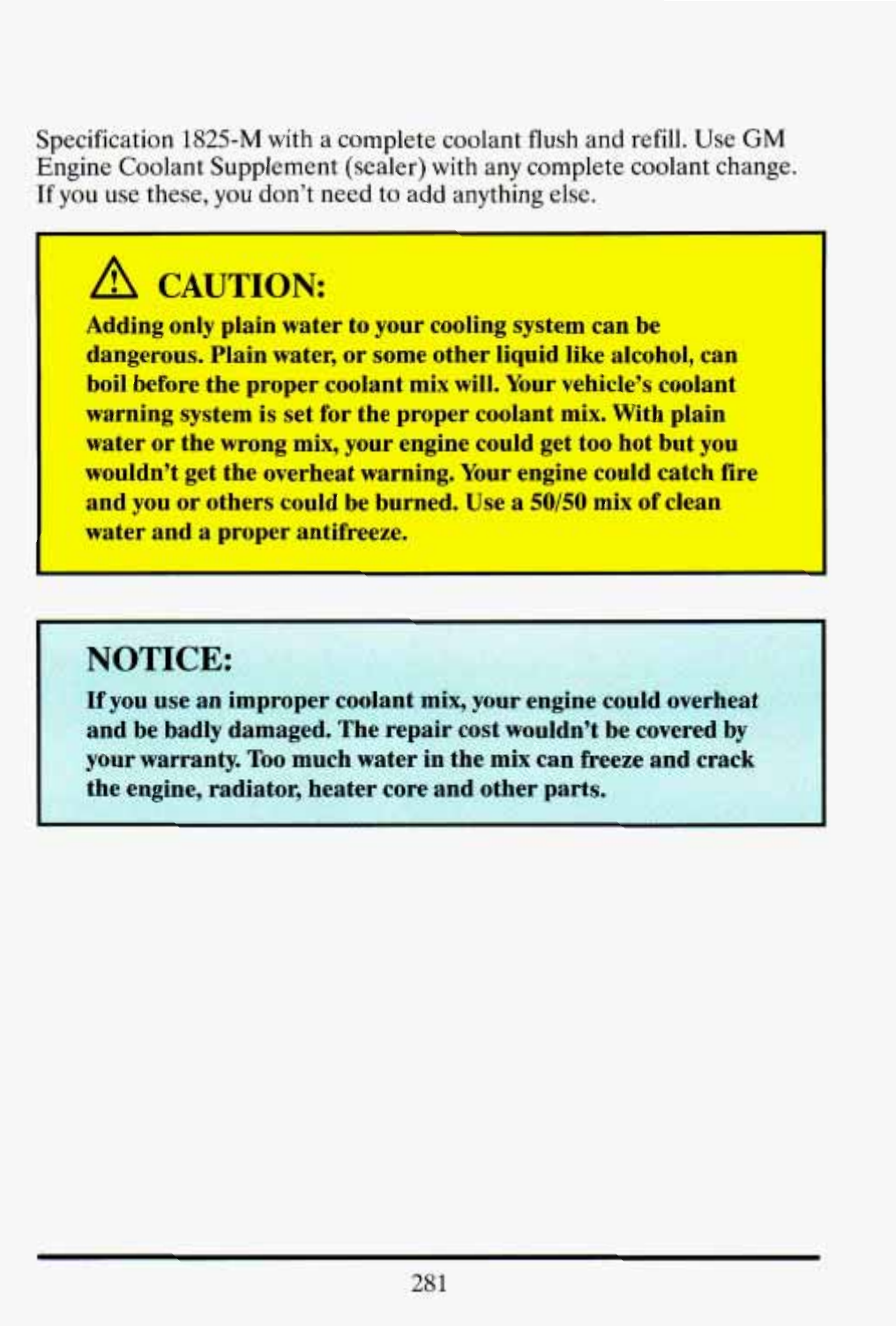 Specification 1825-M with a complete coolant flush and refill. Use GM Engine Coolant Supplement (sealer) with any complete coolant change. If you use these, you don't need to add anything else.

CAUTION:

Adding only plain water to your cooling system can be dangerous. Plain water, or some other liquid like alcohol, can boil before the proper coolant mix will. Your vehicle's coolant warning system is set for the proper coolant mix. With plain water or the wrong mix, your engine could get too hot but you wouldn't get the overheat warning. Your engine could catch fire and you or others could be burned. Use a 50/50 mix of clean water and a proper antifreeze.

NOTICE:

If you use an improper coolant mix, your engine could overheat and be badly damaged. The repair cost wouldn't be covered by your warranty. Too much water in the mix can freeze and crack the engine, radiator, heater core and other parts.

281